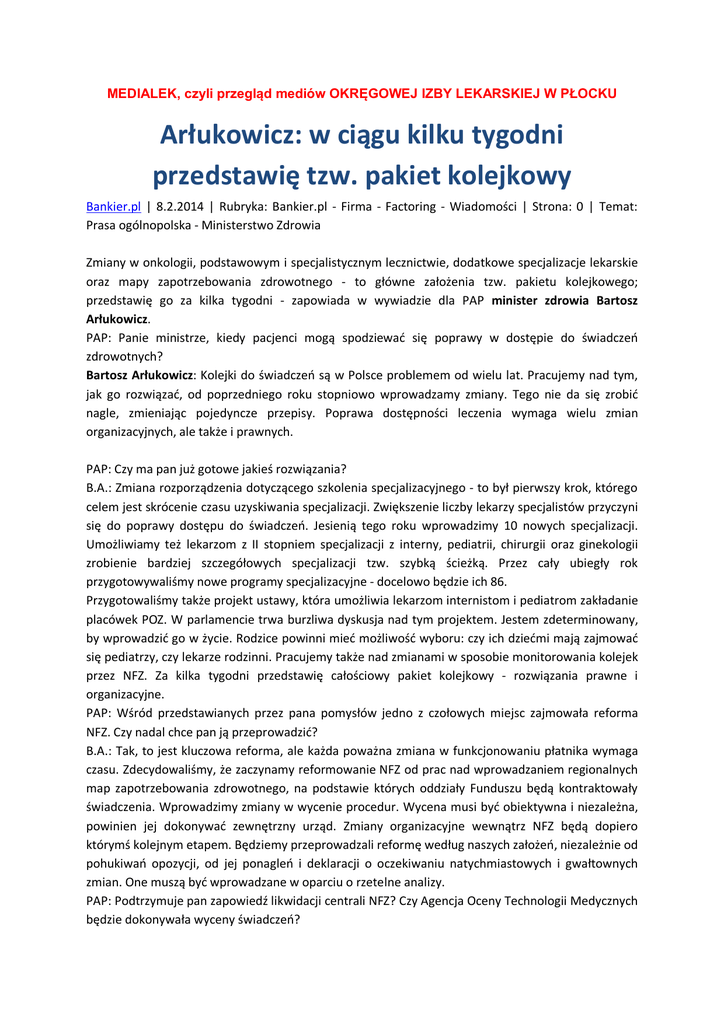 MEDIALEK, czyli przegląd mediów OKRĘGOWEJ IZBY LEKARSKIEJ W PŁOCKU

Arłukowicz: w ciągu kilku tygodni przedstawię tzw. pakiet kolejkowy

Bankier.pl | 8.2.2014 | Rubryka: Bankier.pl - Firma - Factoring - Wiadomości | Strona: 0 | Temat: Prasa ogólnopolska - Ministerstwo Zdrowia

Zmiany w onkologii, podstawowym i specjalistycznym lecznictwie, dodatkowe specjalizacje lekarskie oraz mapy zapotrzebowania zdrowotnego - to główne założenia tzw. pakietu kolejkowego; przedstawię go za kilka tygodni - zapowiada w wywiadzie dla PAP minister zdrowia Bartosz Arłukowicz.
PAP: Panie ministrze, kiedy pacjenci mogą spodziewać się poprawy w dostępie do świadczeń zdrowotnych?
Bartosz Arłukowicz: Kolejki do świadczeń są w Polsce problemem od wielu lat. Pracujemy nad tym, jak go rozwiązać, od poprzedniego roku stopniowo wprowadzamy zmiany. Tego nie da się zrobić nagle, zmieniając pojedyncze przepisy. Poprawa dostępności leczenia wymaga wielu zmian organizacyjnych, ale także i prawnych.

PAP: Czy ma pan już gotowe jakieś rozwiązania?
B.A.: Zmiana rozporządzenia dotyczącego szkolenia specjalizacyjnego - to był pierwszy krok, którego celem jest skrócenie czasu uzyskiwania specjalizacji. Zwiększenie liczby lekarzy specjalistów przyczyni się do poprawy dostępu do świadczeń. Jesienią tego roku wprowadzimy 10 nowych specjalizacji. Umożliwiamy też lekarzom z II stopniem specjalizacji z interny, pediatrii, chirurgii oraz ginekologii zrobienie bardziej szczegółowych specjalizacji tzw. szybką ścieżką. Przez cały ubiegły rok przygotowywaliśmy nowe programy specjalizacyjne - docelowo będzie ich 86.
Przygotowaliśmy także projekt ustawy, która umożliwia lekarzom internistom i pediatrom zakładanie placówek POZ. W parlamencie trwa burzliwa dyskusja nad tym projektem. Jestem zdeterminowany, by wprowadzić go w życie. Rodzice powinni mieć możliwość wyboru: czy ich dziećmi mają zajmować się pediatrzy, czy lekarze rodzinni. Pracujemy także nad zmianami w sposobie monitorowania kolejek przez NFZ. Za kilka tygodni przedstawię całościowy pakiet kolejkowy - rozwiązania prawne i organizacyjne.
PAP: Wśród przedstawianych przez pana pomysłów jedno z czołowych miejsc zajmowała reforma NFZ. Czy nadal chce pan ją przeprowadzić?
B.A.: Tak, to jest kluczowa reforma, ale każda poważna zmiana w funkcjonowaniu płatnika wymaga czasu. Zdecydowaliśmy, że zaczynamy reformowanie NFZ od prac nad wprowadzaniem regionalnych map zapotrzebowania zdrowotnego, na podstawie których oddziały Funduszu będą kontraktowały świadczenia. Wprowadzimy zmiany w wycenie procedur. Wycena musi być obiektywna i niezależna, powinien jej dokonywać zewnętrzny urząd. Zmiany organizacyjne wewnątrz NFZ będą dopiero którymś kolejnym etapem. Będziemy przeprowadzali reformę według naszych założeń, niezależnie od pohukiwań opozycji, od jej ponagleń i deklaracji o oczekiwaniu natychmiastowych i gwałtownych zmian. One muszą być wprowadzane w oparciu o rzetelne analizy.
PAP: Podtrzymuje pan zapowiedź likwidacji centrali NFZ? Czy Agencja Oceny Technologii Medycznych będzie dokonywała wyceny świadczeń?